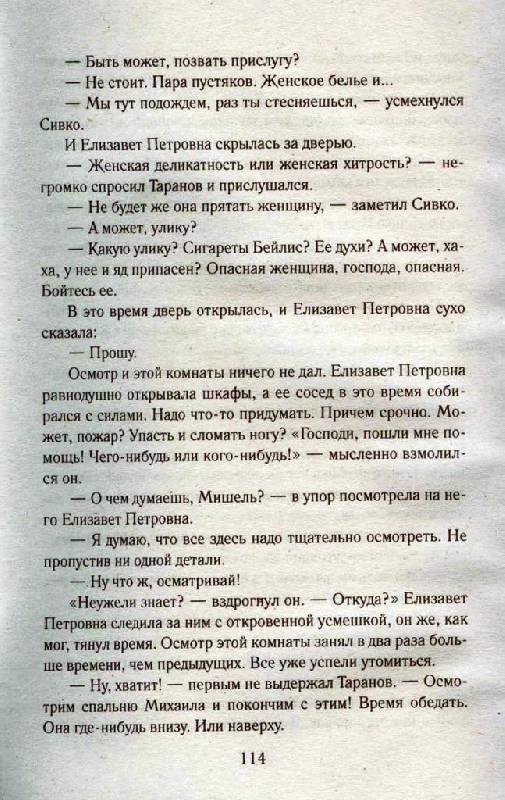 — Быть может, позвать прислугу?

— Не стоит. Пара пустяков. Женское белье и...

— Мы тут подождем, раз ты стесняешься, — усмехнулся Сивко.

И Елизавет Петровна скрылась за дверью.

— Женская деликатность или женская хитрость? — негромко спросил Таранов и прислушался.

— Не будет же она прятать женщину, — заметил Сивко.

— А может, улику?

— Какую улику? Сигареты Бейлис? Ее духи? А может, ха-ха, у нее и яд припасен? Опасная женщина, господа, опасная. Бойтесь ее.

В это время дверь открылась, и Елизавет Петровна сухо сказала:

— Прошу.

Осмотр и этой комнаты ничего не дал. Елизавет Петровна равнодушно открывала шкафы, а ее сосед в это время собирался с силами. Надо что-то придумать. Причем срочно. Может, пожар? Упасть и сломать ногу? «Господи, пошли мне помощь! Чего-нибудь или кого-нибудь!» — мысленно взмолился он.

— О чем думаешь, Мишель? — в упор посмотрела на него Елизавет Петровна.

— Я думаю, что все здесь надо тщательно осмотреть. Не пропустив ни одной детали.

— Ну что ж, осматривай!

«Неужели знает? — вздрогнул он. — Откуда?» Елизавет Петровна следила за ним с откровенной усмешкой, он же, как мог, тянул время. Осмотр этой комнаты занял в два раза больше времени, чем предыдущих. Все уже успели утомиться.

— Ну, хватит! — первым не выдержал Таранов. — Осмотрим спальню Михаила и покончим с этим! Время обедать. Она где-нибудь внизу. Или наверху.

114